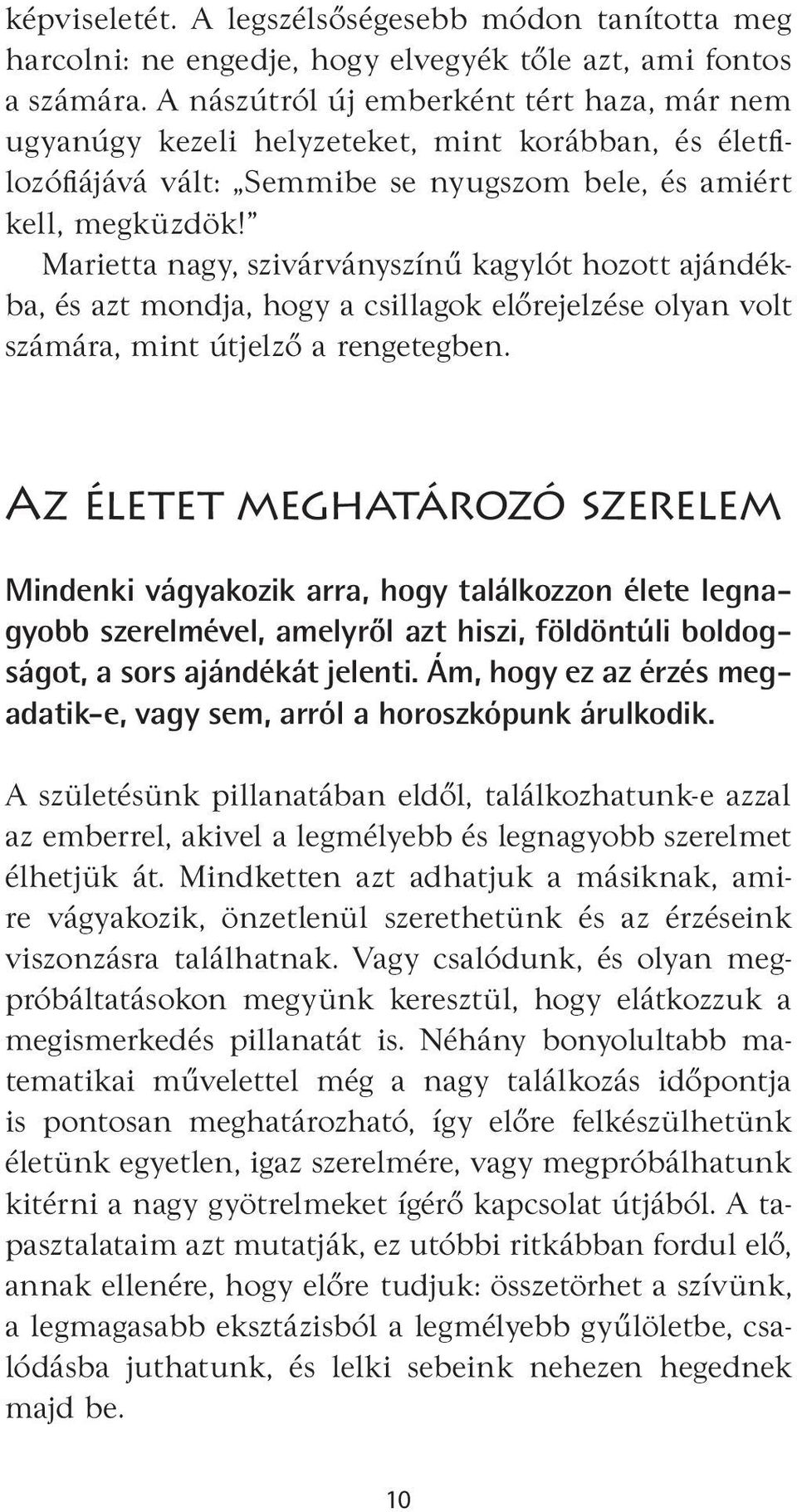 képviseletét. A legszélsőségesebb módon tanította meg harcolni: ne engedje, hogy elvegyék tőle azt, ami fontos a számára. A nászútról új emberként tért haza, már nem ugyanúgy kezeli helyzeteket, mint korábban, és életfilozófiájává vált: „Semmibe se nyugszom bele, és amiért kell, megküzdök!”

Marietta nagy, szivárványszínű kagylót hozott ajándékba, és azt mondja, hogy a csillagok előrejelzése olyan volt számára, mint útjelző a rengetegben.

Az életet meghatározó szerelem

Mindenki vágyakozik arra, hogy találkozzon élete legnagyobb szerelmével, amelyről azt hiszi, földöntúli boldogságot, a sors ajándékát jelenti. Ám, hogy ez az érzés megadatik-e, vagy sem, arról a horoszkópunk árulkodik.

A születésünk pillanatában eldől, találkozhatunk-e azzal az emberrel, akivel a legmélyebb és legnagyobb szerelmet élhetjük át. Mindketten azt adhatjuk a másiknak, amire vágyakozik, önzetlenül szerethetünk és az érzéseink viszonzásra találhatnak. Vagy csalódunk, és olyan megpróbáltatásokon megyünk keresztül, hogy elátkozzuk a megismerkedés pillanatát is. Néhány bonyolultabb matematikai művelettel még a nagy találkozás időpontja is pontosan meghatározható, így előre felkészülhetünk életünk egyetlen, igaz szerelmére, vagy megpróbálhatunk kitérni a nagy gyötrelmeket ígérő kapcsolat útjából. A tapasztalataim azt mutatják, ez utóbbi ritkábban fordul elő, annak ellenére, hogy előre tudjuk: összetörhet a szívünk, a legmagasabb eksztázisból a legmélyebb gyűlöletbe, csalódásba juthatunk, és lelki sebeink nehezen hegednek majd be.

10